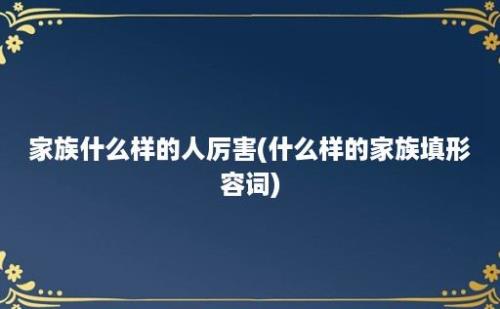 家族什么样的人厉害(什么样的家族填形容词)